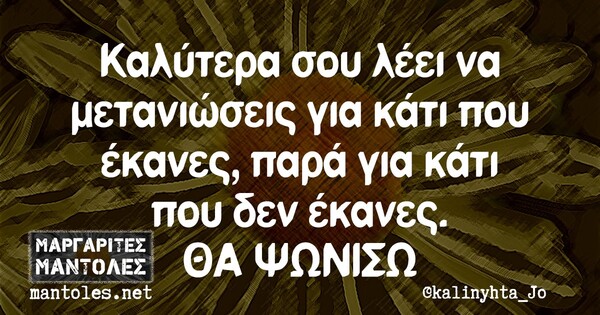 Καλύτερα σου λέει να μετανιώσεις για κάτι που έκανες, παρά για κάτι που δεν έκανες.
ΘΑ ΨΩΝΙΣΩ

ΜΑΡΓΑΡΙΤΕΣ
ΜΑΝΤΟΛΕΣ
mantoles.net

©kalinyhta_Jo